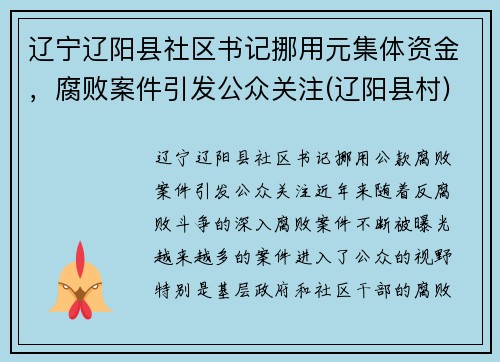 辽宁辽阳县社区书记挪用元集体资金，腐败案件引发公众关注(辽阳县村)

辽宁辽阳县社区书记挪用公款腐败案件引发公众关注近年来随着反腐败斗争的深入腐败案件不断被曝光越来越多的案件进入了公众的视野特别是基层政府和社区干部的腐败